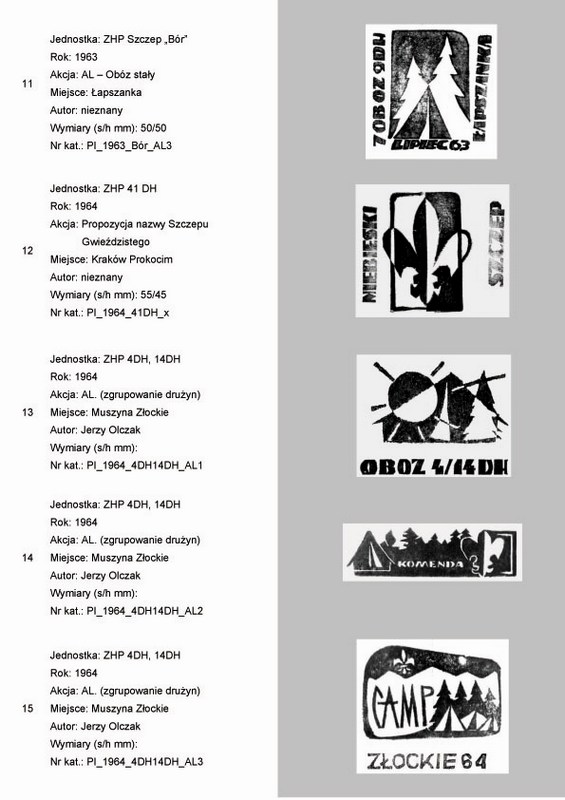 11

Jednostka: ZHP Szczep „Bór"
Rok: 1963
Akcja: AL – Obóz stały
Miejsce: Łapszanka
Autor: nieznany
Wymiary (s/h mm): 50/50
Nr kat.: PI_1963_Bór_AL3

7 OBOZ 9DH
ŁAPSZANKA
LIPIEC 63

12

Jednostka: ZHP 41 DH
Rok: 1964
Akcja: Propozycja nazwy Szczepu Gwieździstego
Miejsce: Kraków Prokocim
Autor: nieznany
Wymiary (s/h mm): 55/45
Nr kat.: PI_1964_41DH_x

NIEBIESKI
SZCZEP

13

Jednostka: ZHP 4DH, 14DH
Rok: 1964
Akcja: AL. (zgrupowanie drużyn)
Miejsce: Muszyna Złockie
Autor: Jerzy Olczak
Wymiary (s/h mm):
Nr kat.: PI_1964_4DH14DH_AL1

OBOZ 4/14DH

14

Jednostka: ZHP 4DH, 14DH
Rok: 1964
Akcja: AL. (zgrupowanie drużyn)
Miejsce: Muszyna Złockie
Autor: Jerzy Olczak
Wymiary (s/h mm):
Nr kat.: PI_1964_4DH14DH_AL2

KOMENDA

15

Jednostka: ZHP 4DH, 14DH
Rok: 1964
Akcja: AL. (zgrupowanie drużyn)
Miejsce: Muszyna Złockie
Autor: Jerzy Olczak
Wymiary (s/h mm):
Nr kat.: PI_1964_4DH14DH_AL3

CAMP
ZŁOCKIE 64